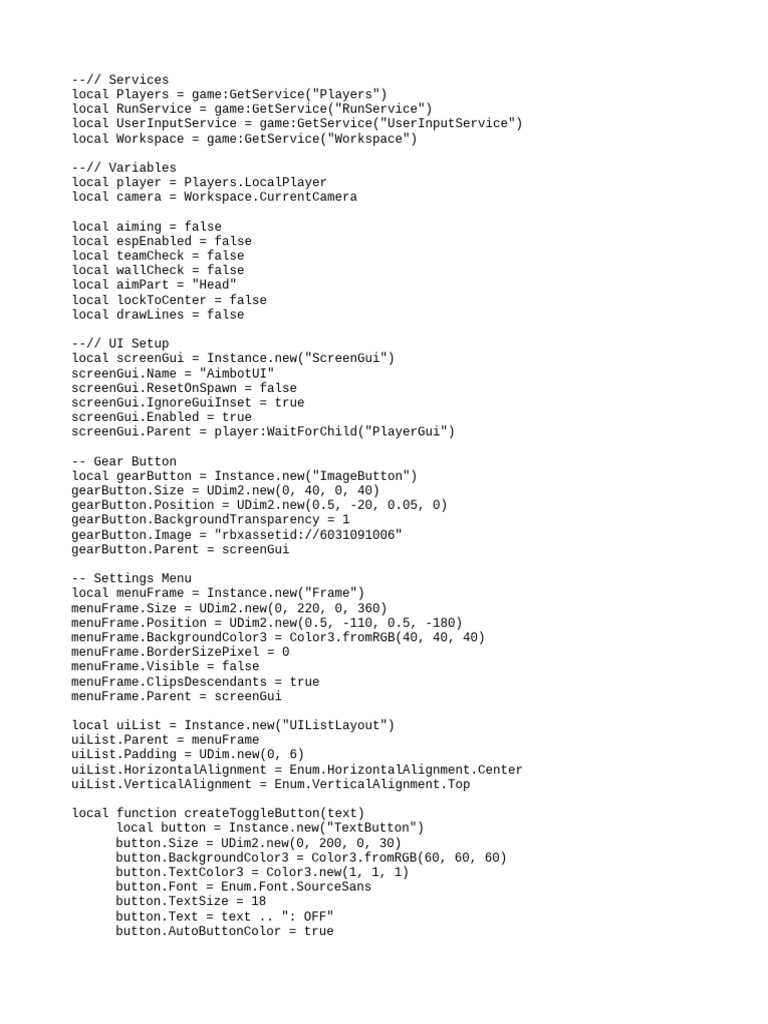 --// Services
local Players = game:GetService("Players")
local RunService = game:GetService("RunService")
local UserInputService = game:GetService("UserInputService")
local Workspace = game:GetService("Workspace")

--// Variables
local player = Players.LocalPlayer
local camera = Workspace.CurrentCamera

local aiming = false
local espEnabled = false
local teamCheck = false
local wallCheck = false
local aimPart = "Head"
local lockToCenter = false
local drawLines = false

--// UI Setup
local screenGui = Instance.new("ScreenGui")
screenGui.Name = "AimbotUI"
screenGui.ResetOnSpawn = false
screenGui.IgnoreGuiInset = true
screenGui.Enabled = true
screenGui.Parent = player:WaitForChild("PlayerGui")

-- Gear Button
local gearButton = Instance.new("ImageButton")
gearButton.Size = UDim2.new(0, 40, 0, 40)
gearButton.Position = UDim2.new(0.5, -20, 0.05, 0)
gearButton.BackgroundTransparency = 1
gearButton.Image = "rbxassetid://6031091006"
gearButton.Parent = screenGui

-- Settings Menu
local menuFrame = Instance.new("Frame")
menuFrame.Size = UDim2.new(0, 220, 0, 360)
menuFrame.Position = UDim2.new(0.5, -110, 0.5, -180)
menuFrame.BackgroundColor3 = Color3.fromRGB(40, 40, 40)
menuFrame.BorderSizePixel = 0
menuFrame.Visible = false
menuFrame.ClipsDescendants = true
menuFrame.Parent = screenGui

local uiList = Instance.new("UIListLayout")
uiList.Parent = menuFrame
uiList.Padding = UDim.new(0, 6)
uiList.HorizontalAlignment = Enum.HorizontalAlignment.Center
uiList.VerticalAlignment = Enum.VerticalAlignment.Top

local function createToggleButton(text)
	local button = Instance.new("TextButton")
	button.Size = UDim2.new(0, 200, 0, 30)
	button.BackgroundColor3 = Color3.fromRGB(60, 60, 60)
	button.TextColor3 = Color3.new(1, 1, 1)
	button.Font = Enum.Font.SourceSans
	button.TextSize = 18
	button.Text = text .. ": OFF"
	button.AutoButtonColor = true